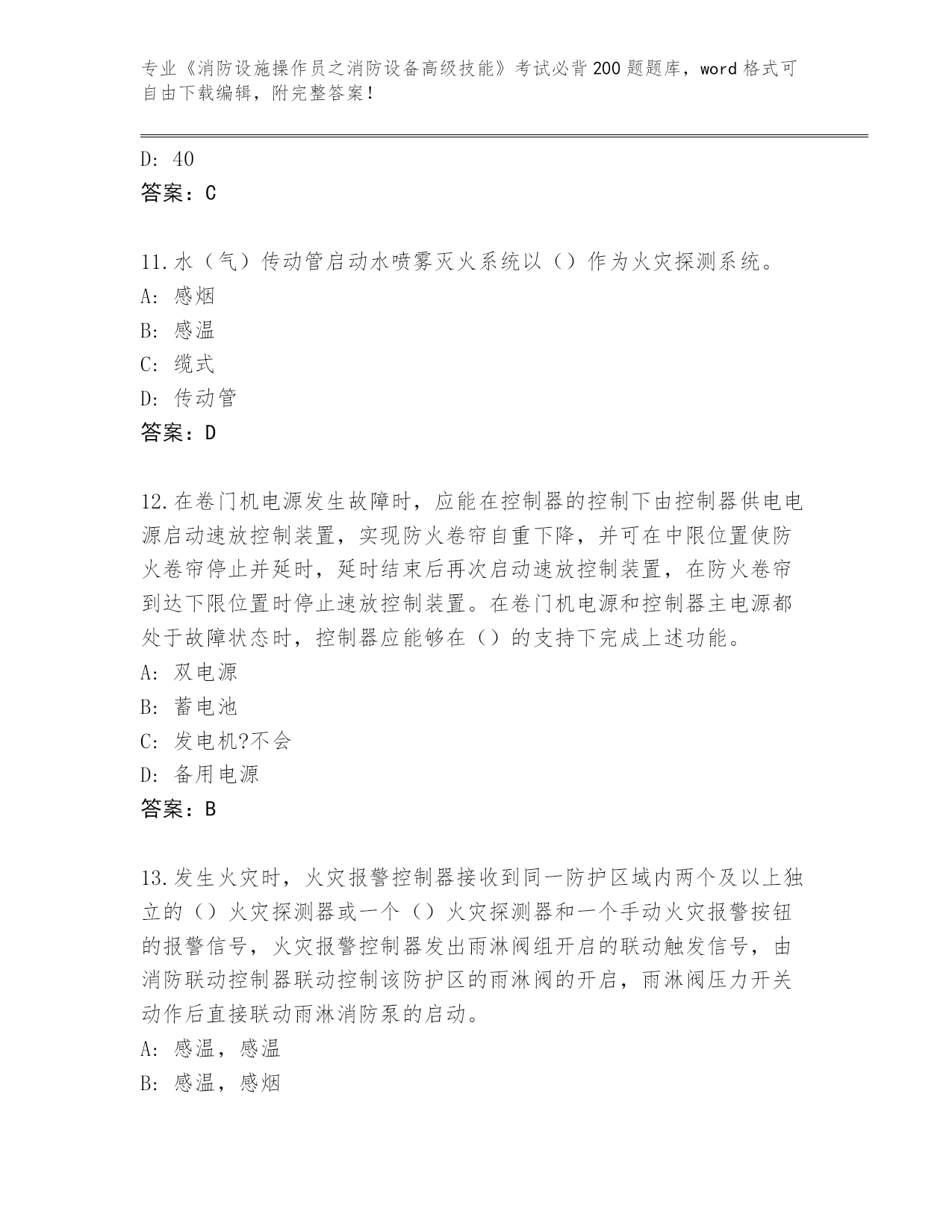 专业《消防设施操作员之消防设备高级技能》考试必背200题题库，word格式可自由下载编辑，附完整答案！

D: 40
答案：C

11.水（气）传动管启动水喷雾灭火系统以（）作为火灾探测系统。
A: 感烟
B: 感温
C: 缆式
D: 传动管
答案：D

12.在卷门机电源发生故障时，应能在控制器的控制下由控制器供电电源启动速放控制装置，实现防火卷帘自重下降，并可在中限位置使防火卷帘停止并延时，延时结束后再次启动速放控制装置，在防火卷帘到达下限位置时停止速放控制装置。在卷门机电源和控制器主电源都处于故障状态时，控制器应能够在（）的支持下完成上述功能。
A: 双电源
B: 蓄电池
C: 发电机?不会
D: 备用电源
答案：B

13.发生火灾时，火灾报警控制器接收到同一防护区域内两个及以上独立的（）火灾探测器或一个（）火灾探测器和一个手动火灾报警按钮的报警信号，火灾报警控制器发出雨淋阀组开启的联动触发信号，由消防联动控制器联动控制该防护区的雨淋阀的开启，雨淋阀压力开关动作后直接联动雨淋消防泵的启动。
A: 感温，感温
B: 感温，感烟